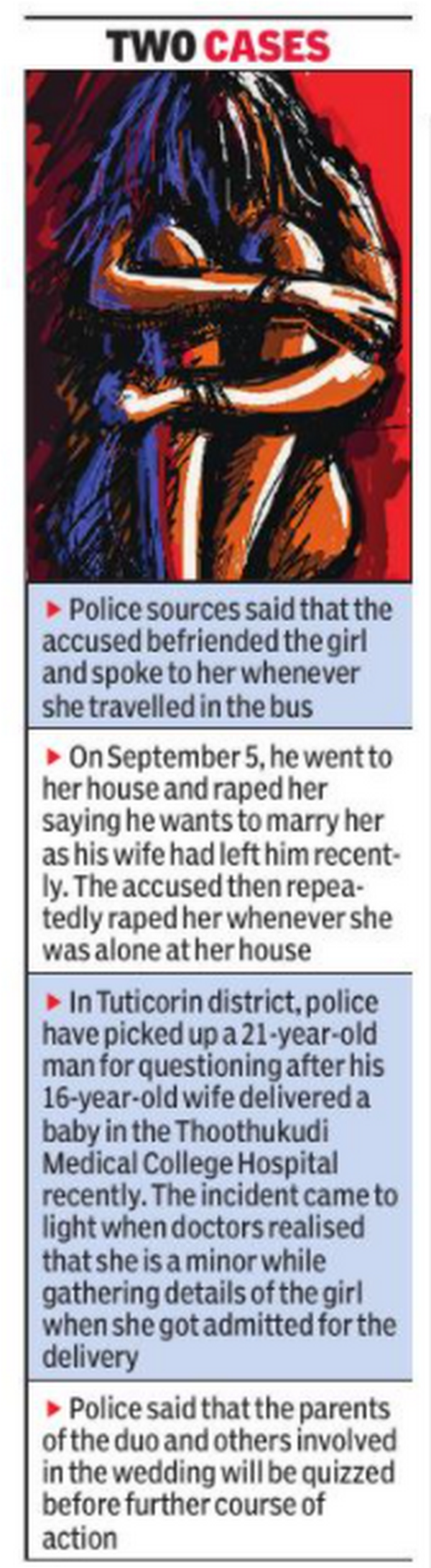 TWO CASES

▶ Police sources said that the accused befriended the girl and spoke to her whenever she travelled in the bus

▶ On September 5, he went to her house and raped her saying he wants to marry her as his wife had left him recently. The accused then repeatedly raped her whenever she was alone at her house

▶ In Tuticorin district, police have picked up a 21-year-old man for questioning after his 16-year-old wife delivered a baby in the Thoothukudi Medical College Hospital recently. The incident came to light when doctors realised that she is a minor while gathering details of the girl when she got admitted for the delivery

▶ Police said that the parents of the duo and others involved in the wedding will be quizzed before further course of action